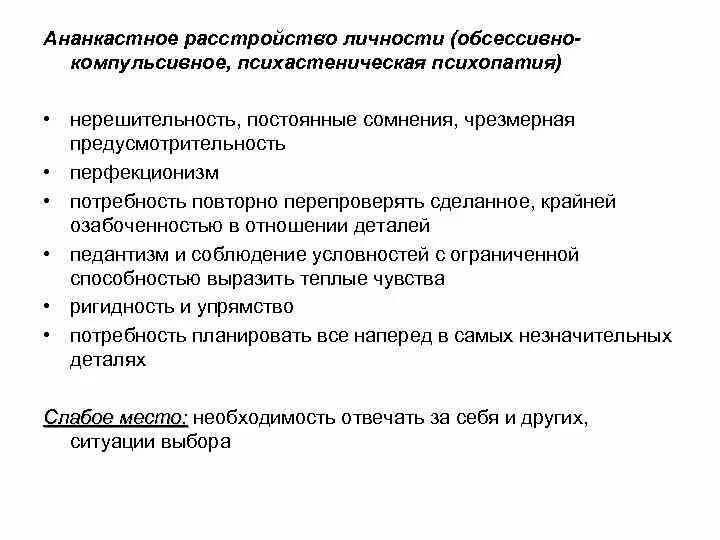 Ананкастное расстройство личности (обсессивно-компульсивное, психастеническая психопатия)

• нерешительность, постоянные сомнения, чрезмерная предусмотрительность
• перфекционизм
• потребность повторно перепроверять сделанное, крайней озабоченностью в отношении деталей
• педантизм и соблюдение условностей с ограниченной способностью выразить теплые чувства
• ригидность и упрямство
• потребность планировать все наперед в самых незначительных деталях

Слабое место: необходимость отвечать за себя и других, ситуации выбора